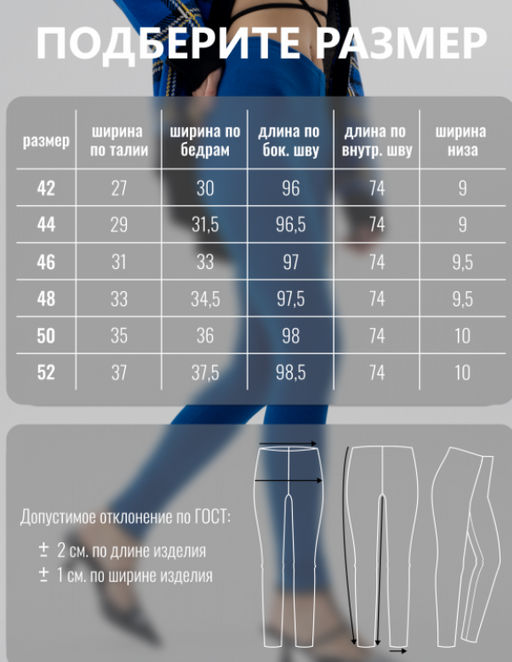 ПОДБЕРИТЕ РАЗМЕР

| размер | ширина по талии | ширина по бедрам | длина по бок. шву | длина по внутр. шву | ширина низа |
|---|---|---|---|---|---|
| 42 | 27 | 30 | 96 | 74 | 9 |
| 44 | 29 | 31,5 | 96,5 | 74 | 9 |
| 46 | 31 | 33 | 97 | 74 | 9,5 |
| 48 | 33 | 34,5 | 97,5 | 74 | 9,5 |
| 50 | 35 | 36 | 98 | 74 | 10 |
| 52 | 37 | 37,5 | 98,5 | 74 | 10 |

Допустимое отклонение по ГОСТ:

± 2 см. по длине изделия
± 1 см. по ширине изделия